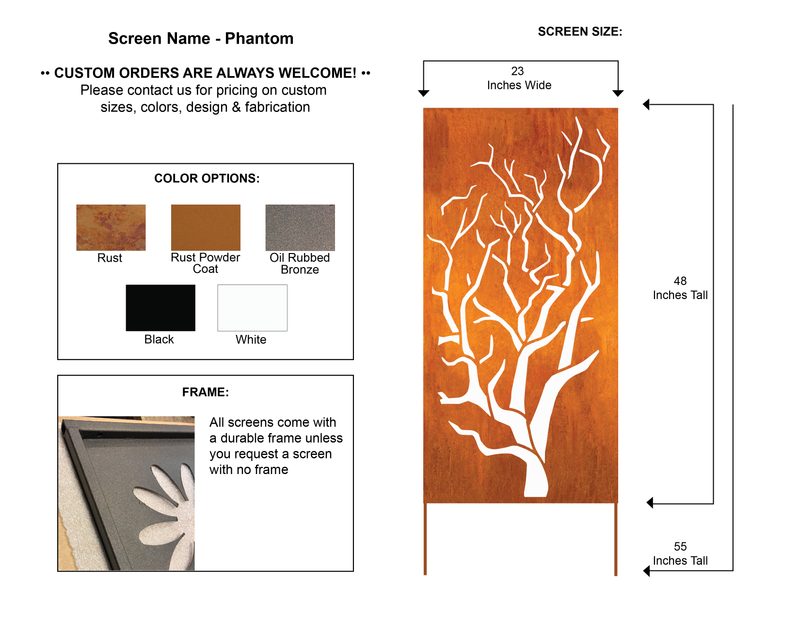 Screen Name - Phantom

•• CUSTOM ORDERS ARE ALWAYS WELCOME! ••
Please contact us for pricing on custom sizes, colors, design & fabrication

COLOR OPTIONS:

Rust

Rust Powder Coat

Oil Rubbed Bronze

Black

White

FRAME:

All screens come with a durable frame unless you request a screen with no frame

SCREEN SIZE:

23
Inches Wide

48
Inches Tall

55
Inches Tall